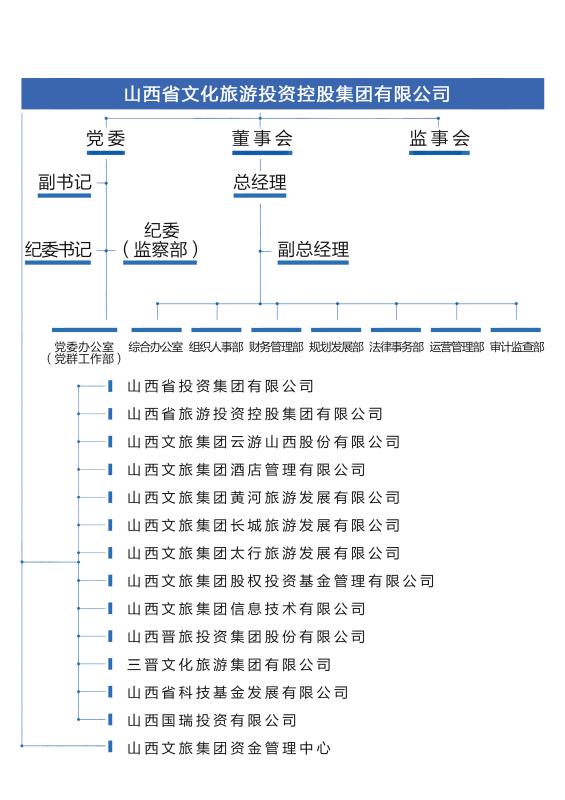 山西省文化旅游投资控股集团有限公司

党委

董事会

监事会

副书记

总经理

纪委书记

纪委（监察部）

副总经理

党委办公室（党群工作部）

综合办公室

组织人事部

财务管理部

规划发展部

法律事务部

运营管理部

审计监查部

山西省投资集团有限公司

山西省旅游投资控股集团有限公司

山西文旅集团云游山西股份有限公司

山西文旅集团酒店管理有限公司

山西文旅集团黄河旅游发展有限公司

山西文旅集团长城旅游发展有限公司

山西文旅集团太行旅游发展有限公司

山西文旅集团股权投资基金管理有限公司

山西文旅集团信息技术有限公司

山西晋旅投资集团股份有限公司

三晋文化旅游集团有限公司

山西省科技基金发展有限公司

山西国瑞投资有限公司

山西文旅集团资金管理中心